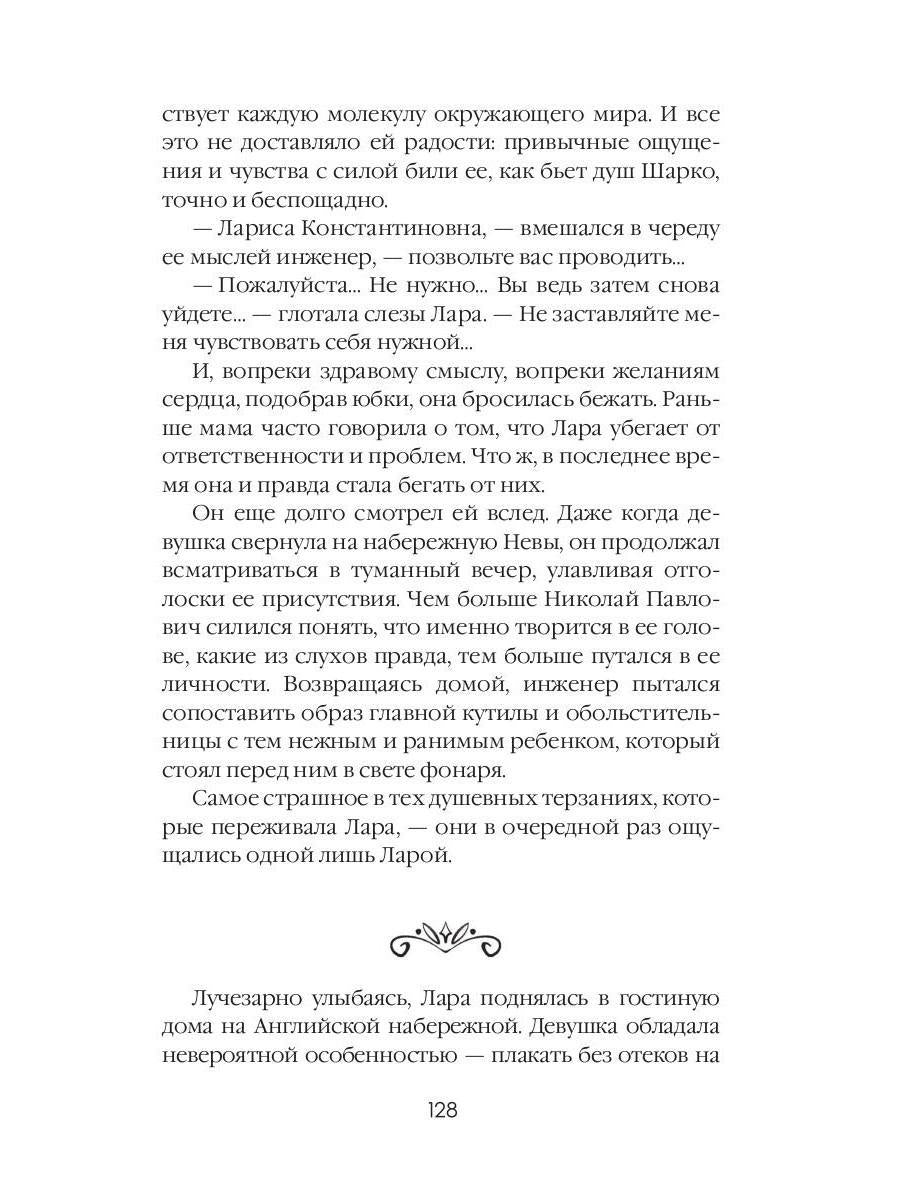 ствует каждую молекулу окружающего мира. И все это не доставляло ей радости: привычные ощущения и чувства с силой били ее, как бьет душ Шарко, точно и беспощадно.

— Лариса Константиновна, — вмешался в череду ее мыслей инженер, — позвольте вас проводить...

— Пожалуйста... Не нужно... Вы ведь затем снова уйдете... — глотала слезы Лара. — Не заставляйте меня чувствовать себя нужной...

И, вопреки здравому смыслу, вопреки желаниям сердца, подобрав юбки, она бросилась бежать. Раньше мама часто говорила о том, что Лара убегает от ответственности и проблем. Что ж, в последнее время она и правда стала бегать от них.

Он еще долго смотрел ей вслед. Даже когда девушка свернула на набережную Невы, он продолжал всматриваться в туманный вечер, улавливая отголоски ее присутствия. Чем больше Николай Павлович силился понять, что именно творится в ее голове, какие из слухов правда, тем больше путался в ее личности. Возвращаясь домой, инженер пытался сопоставить образ главной кутилы и обольстительницы с тем нежным и ранимым ребенком, который стоял перед ним в свете фонаря.

Самое страшное в тех душевных терзаниях, которые переживала Лара, — они в очередной раз ощущались одной лишь Ларой.

Лучезарно улыбаясь, Лара поднялась в гостиную дома на Английской набережной. Девушка обладала невероятной особенностью — плакать без отеков на

128